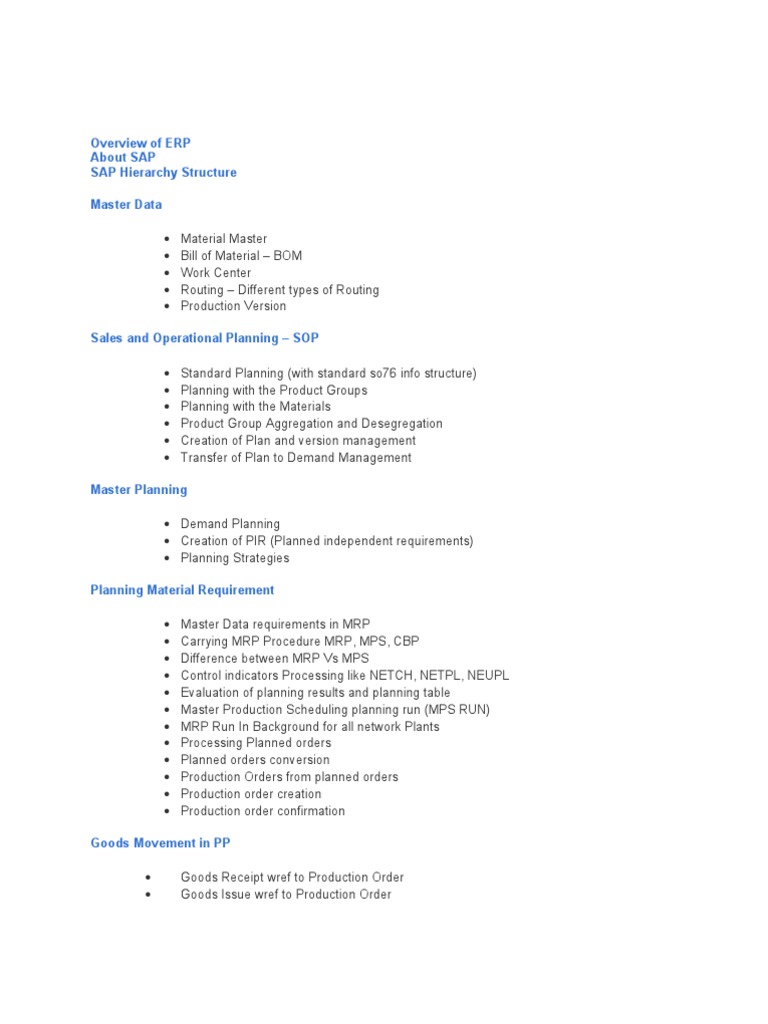 Overview of ERP
About SAP
SAP Hierarchy Structure

Master Data

- Material Master
- Bill of Material – BOM
- Work Center
- Routing – Different types of Routing
- Production Version

Sales and Operational Planning – SOP

- Standard Planning (with standard so76 info structure)
- Planning with the Product Groups
- Planning with the Materials
- Product Group Aggregation and Desegregation
- Creation of Plan and version management
- Transfer of Plan to Demand Management

Master Planning

- Demand Planning
- Creation of PIR (Planned independent requirements)
- Planning Strategies

Planning Material Requirement

- Master Data requirements in MRP
- Carrying MRP Procedure MRP, MPS, CBP
- Difference between MRP Vs MPS
- Control indicators Processing like NETCH, NETPL, NEUPL
- Evaluation of planning results and planning table
- Master Production Scheduling planning run (MPS RUN)
- MRP Run In Background for all network Plants
- Processing Planned orders
- Planned orders conversion
- Production Orders from planned orders
- Production order creation
- Production order confirmation

Goods Movement in PP

- Goods Receipt wref to Production Order
- Goods Issue wref to Production Order